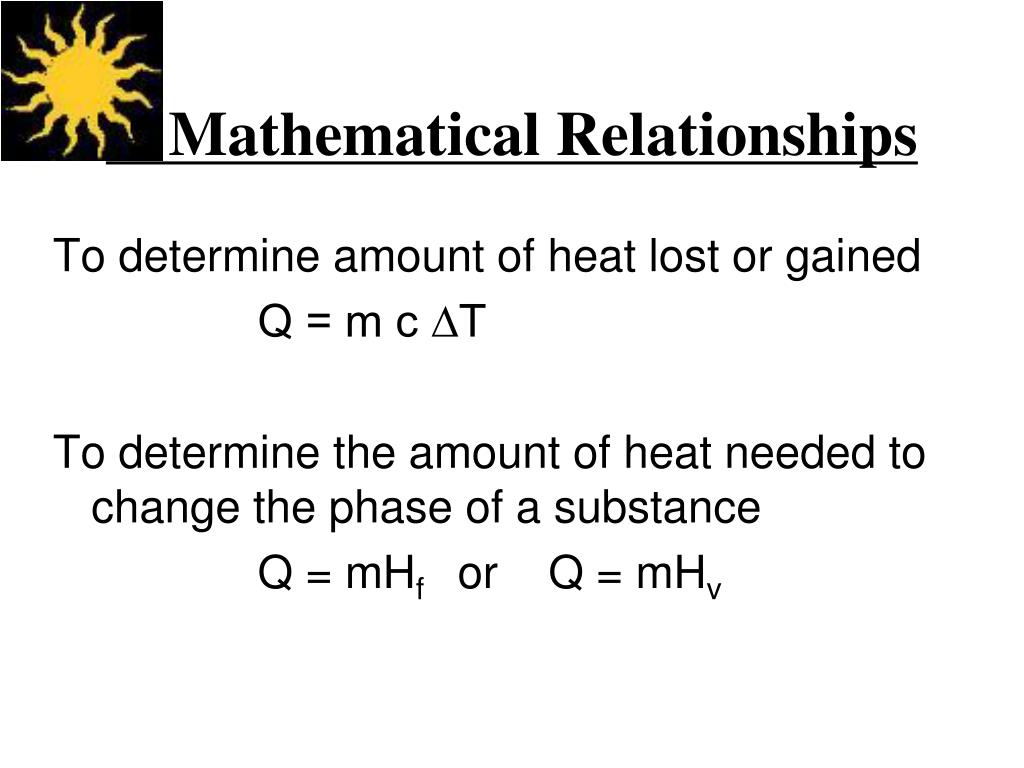 Mathematical Relationships

To determine amount of heat lost or gained

$Q = m c \Delta T$

To determine the amount of heat needed to change the phase of a substance

$Q = mH_f$ or $Q = mH_v$